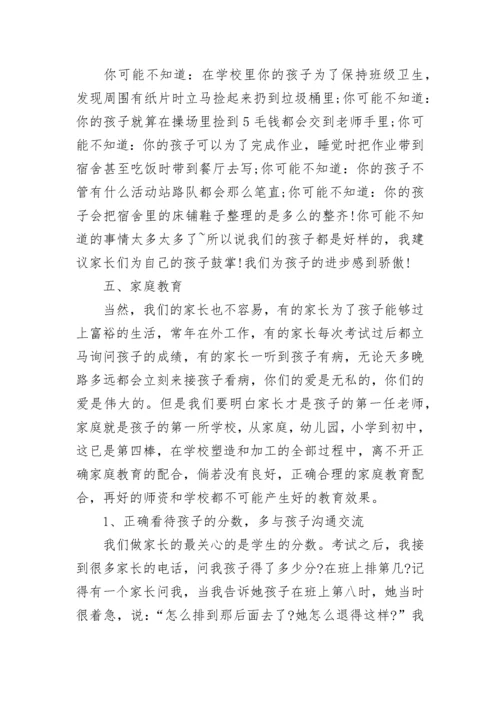 你可能不知道：在学校里你的孩子为了保持班级卫生，发现周围有纸片时立马捡起来扔到垃圾桶里;你可能不知道：你的孩子就算在操场里捡到5毛钱都会交到老师手里;你可能不知道：你的孩子可以为了完成作业，睡觉时把作业带到宿舍甚至吃饭时带到餐厅去写;你可能不知道：你的孩子不管有什么活动站路队都会那么笔直;你可能不知道：你的孩子会把宿舍里的床铺鞋子整理的是多么的整齐!你可能不知道的事情太多太多了~所以说我们的孩子都是好样的，我建议家长们为自己的孩子鼓掌!我们为孩子的进步感到骄傲!

五、家庭教育

当然，我们的家长也不容易，有的家长为了孩子能够过上富裕的生活，常年在外工作，有的家长每次考试过后都立马询问孩子的成绩，有的家长一听到孩子有病，无论天多晚路多远都会立刻来接孩子看病，你们的爱是无私的，你们的爱是伟大的。但是我们要明白家长才是孩子的第一任老师，家庭就是孩子的第一所学校，从家庭，幼儿园，小学到初中，这已是第四棒，在学校塑造和加工的全部过程中，离不开正确家庭教育的配合，倘若没有良好，正确合理的家庭教育配合，再好的师资和学校都不可能产生好的教育效果。

1、正确看待孩子的分数，多与孩子沟通交流

我们做家长的最关心的是学生的分数。考试之后，我接到很多家长的电话，问我孩子得了多少分?在班上排第几?记得有一个家长问我，当我告诉她孩子在班上第八时，她当时很着急，说：“怎么排到那后面去了?她怎么退得这样?”我